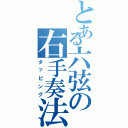 とある六弦の右手奏法
タッピング